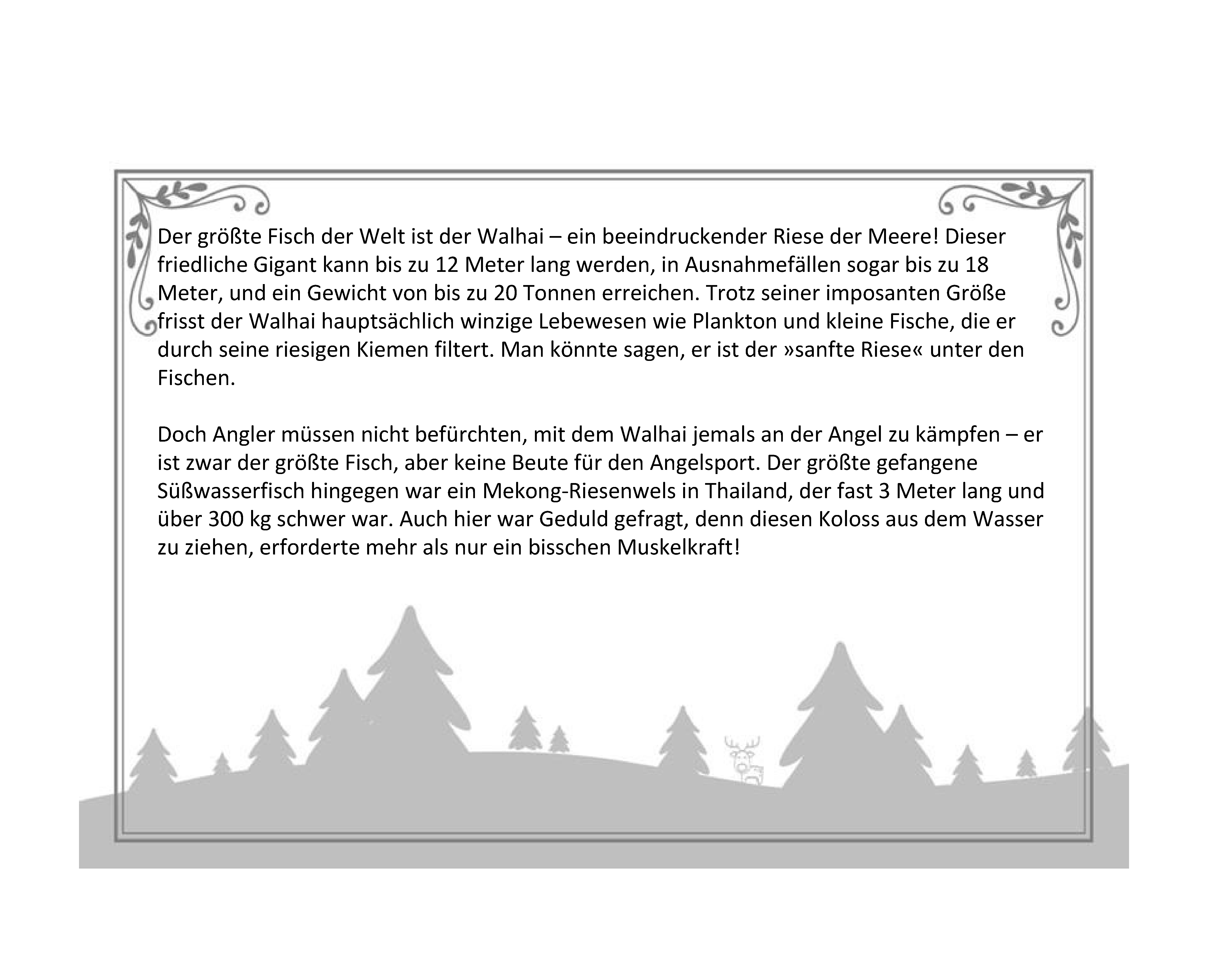 Der größte Fisch der Welt ist der Walhai – ein beeindruckender Riese der Meere! Dieser friedliche Gigant kann bis zu 12 Meter lang werden, in Ausnahmefällen sogar bis zu 18 Meter, und ein Gewicht von bis zu 20 Tonnen erreichen. Trotz seiner imposanten Größe frisst der Walhai hauptsächlich winzige Lebewesen wie Plankton und kleine Fische, die er durch seine riesigen Kiemen filtert. Man könnte sagen, er ist der »sanfte Riese« unter den Fischen.

Doch Angler müssen nicht befürchten, mit dem Walhai jemals an der Angel zu kämpfen – er ist zwar der größte Fisch, aber keine Beute für den Angelsport. Der größte gefangene Süßwasserfisch hingegen war ein Mekong-Riesenwels in Thailand, der fast 3 Meter lang und über 300 kg schwer war. Auch hier war Geduld gefragt, denn diesen Koloss aus dem Wasser zu ziehen, erforderte mehr als nur ein bisschen Muskelkraft!